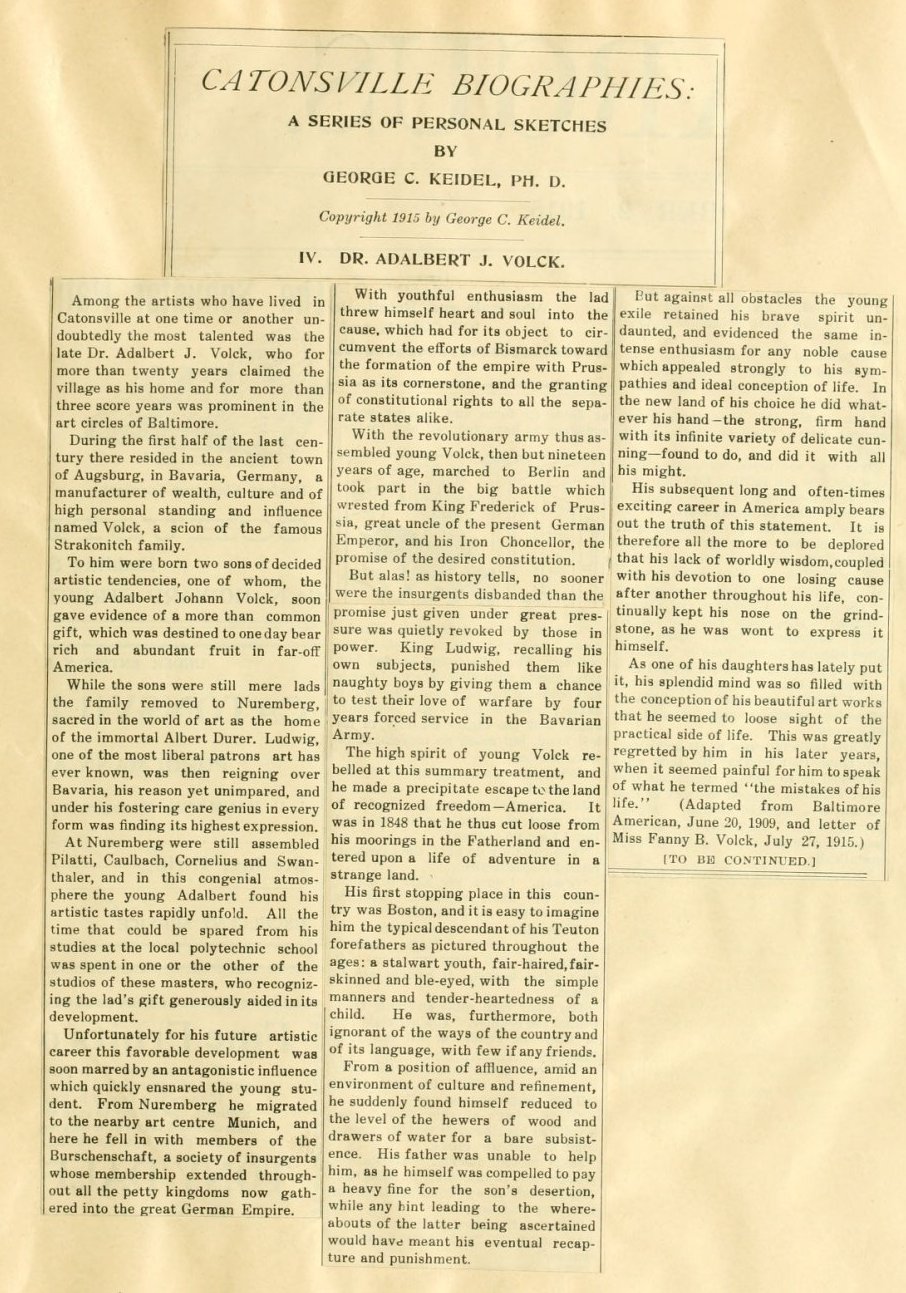 CATONSVILLE BIOGRAPHIES:

A SERIES OF PERSONAL SKETCHES

BY

GEORGE C. KEIDEL, PH. D.

Copyright 1915 by George C. Keidel.

IV. DR. ADALBERT J. VOLCK.

Among the artists who have lived in Catonsville at one time or another undoubtedly the most talented was the late Dr. Adalbert J. Volck, who for more than twenty years claimed the village as his home and for more than three score years was prominent in the art circles of Baltimore.

During the first half of the last century there resided in the ancient town of Augsburg, in Bavaria, Germany, a manufacturer of wealth, culture and of high personal standing and influence named Volck, a scion of the famous Strakonitch family.

To him were born two sons of decided artistic tendencies, one of whom, the young Adalbert Johann Volck, soon gave evidence of a more than common gift, which was destined to one day bear rich and abundant fruit in far-off America.

While the sons were still mere lads the family removed to Nuremberg, sacred in the world of art as the home of the immortal Albert Durer. Ludwig, one of the most liberal patrons art has ever known, was then reigning over Bavaria, his reason yet unimpared, and under his fostering care genius in every form was finding its highest expression.

At Nuremberg were still assembled Pilatti, Caulbach, Cornelius and Swanthaler, and in this congenial atmosphere the young Adalbert found his artistic tastes rapidly unfold. All the time that could be spared from his studies at the local polytechnic school was spent in one or the other of the studios of these masters, who recognizing the lad's gift generously aided in its development.

Unfortunately for his future artistic career this favorable development was soon marred by an antagonistic influence which quickly ensnared the young student. From Nuremberg he migrated to the nearby art centre Munich, and here he fell in with members of the Burschenschaft, a society of insurgents whose membership extended throughout all the petty kingdoms now gathered into the great German Empire.

With youthful enthusiasm the lad threw himself heart and soul into the cause, which had for its object to circumvent the efforts of Bismarck toward the formation of the empire with Prussia as its cornerstone, and the granting of constitutional rights to all the separate states alike.

With the revolutionary army thus assembled young Volck, then but nineteen years of age, marched to Berlin and took part in the big battle which wrested from King Frederick of Prussia, great uncle of the present German Emperor, and his Iron Choncellor, the promise of the desired constitution.

But alas! as history tells, no sooner were the insurgents disbanded than the promise just given under great pressure was quietly revoked by those in power. King Ludwig, recalling his own subjects, punished them like naughty boys by giving them a chance to test their love of warfare by four years forced service in the Bavarian Army.

The high spirit of young Volck rebelled at this summary treatment, and he made a precipitate escape to the land of recognized freedom—America. It was in 1848 that he thus cut loose from his moorings in the Fatherland and entered upon a life of adventure in a strange land.

His first stopping place in this country was Boston, and it is easy to imagine him the typical descendant of his Teuton forefathers as pictured throughout the ages: a stalwart youth, fair-haired, fair-skinned and ble-eyed, with the simple manners and tender-heartedness of a child. He was, furthermore, both ignorant of the ways of the country and of its language, with few if any friends.

From a position of affluence, amid an environment of culture and refinement, he suddenly found himself reduced to the level of the hewers of wood and drawers of water for a bare subsistence. His father was unable to help him, as he himself was compelled to pay a heavy fine for the son's desertion, while any hint leading to the whereabouts of the latter being ascertained would have meant his eventual recapture and punishment.

But against all obstacles the young exile retained his brave spirit undaunted, and evidenced the same intense enthusiasm for any noble cause which appealed strongly to his sympathies and ideal conception of life. In the new land of his choice he did whatever his hand—the strong, firm hand with its infinite variety of delicate cunning—found to do, and did it with all his might.

His subsequent long and often-times exciting career in America amply bears out the truth of this statement. It is therefore all the more to be deplored that his lack of worldly wisdom, coupled with his devotion to one losing cause after another throughout his life, continually kept his nose on the grindstone, as he was wont to express it himself.

As one of his daughters has lately put it, his splendid mind was so filled with the conception of his beautiful art works that he seemed to loose sight of the practical side of life. This was greatly regretted by him in his later years, when it seemed painful for him to speak of what he termed "the mistakes of his life." (Adapted from Baltimore American, June 20, 1909, and letter of Miss Fanny B. Volck, July 27, 1915.)

[TO BE CONTINUED.]